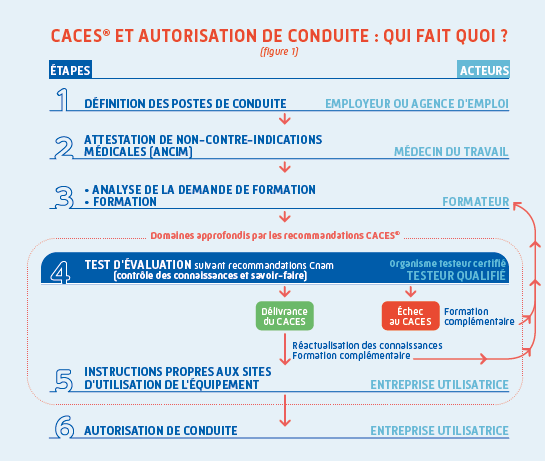 CACES® ET AUTORISATION DE CONDUITE : QUI FAIT QUOI ?
(figure 1)

ÉTAPES

ACTEURS

1 DÉFINITION DES POSTES DE CONDUITE

EMPLOYEUR OU AGENCE D'EMPLOI

2 ATTESTATION DE NON-CONTRE-INDICATIONS MÉDICALES (ANCIM)

MÉDECIN DU TRAVAIL

3 • ANALYSE DE LA DEMANDE DE FORMATION
• FORMATION

FORMATEUR

Domaines approfondis par les recommandations CACES®

4 TEST D'ÉVALUATION suivant recommandations Cnam (contrôle des connaissances et savoir-faire)

Organisme testeur certifié
TESTEUR QUALIFIÉ

Délivrance du CACES

Échec au CACES

Formation complémentaire

Réactualisation des connaissances
Formation complémentaire

5 INSTRUCTIONS PROPRES AUX SITES D'UTILISATION DE L'ÉQUIPEMENT

ENTREPRISE UTILISATRICE

6 AUTORISATION DE CONDUITE

ENTREPRISE UTILISATRICE